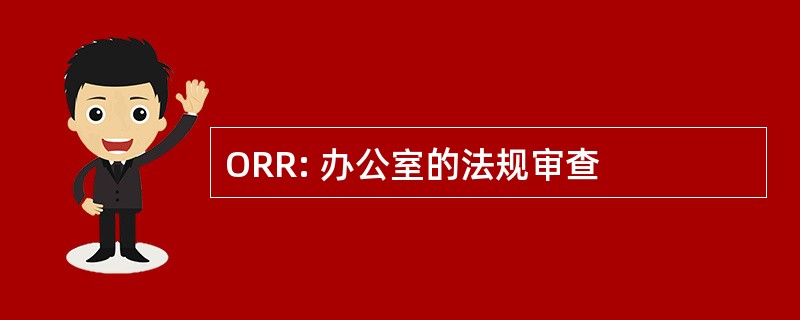 ORR: 办公室的法规审查